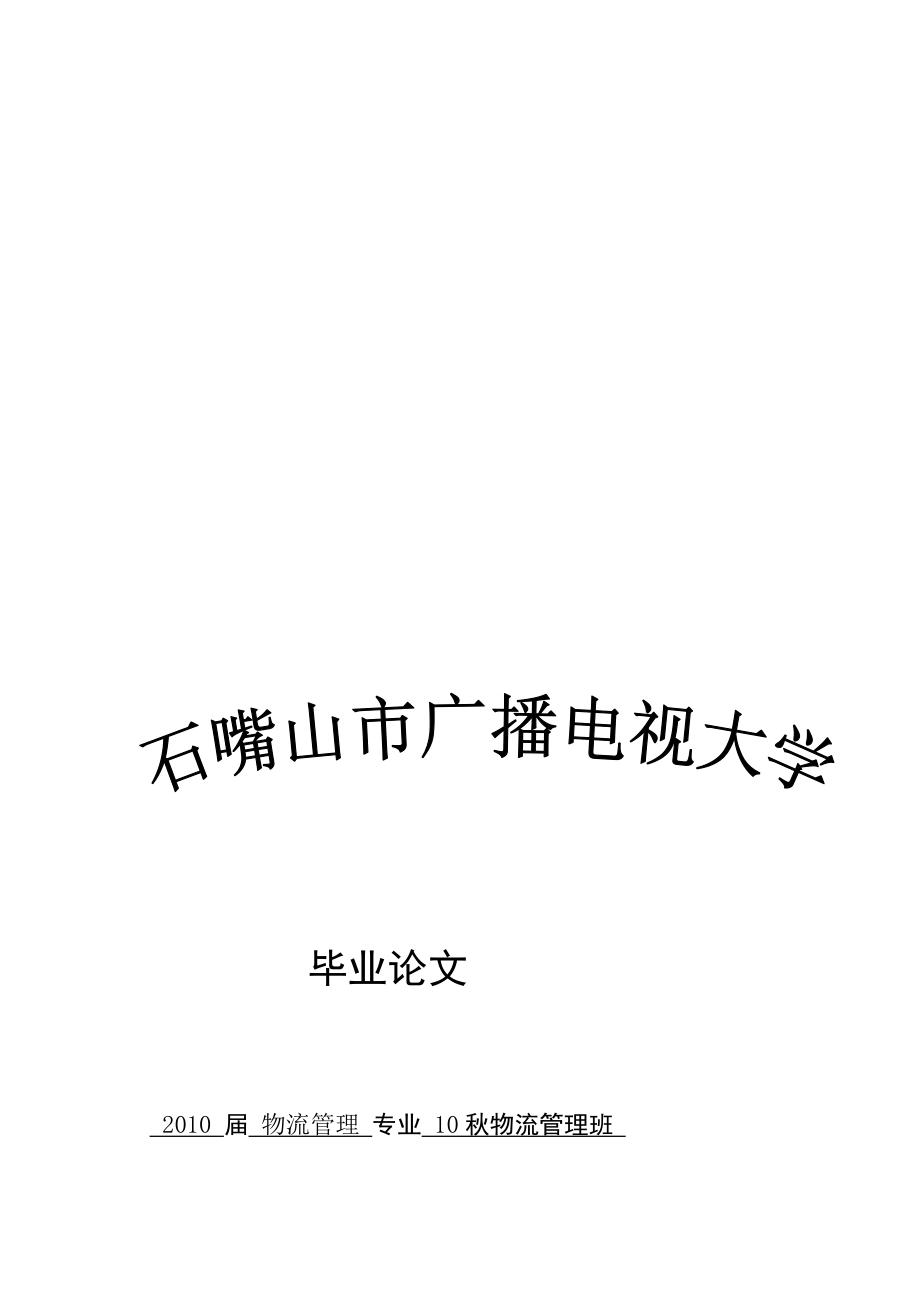 石嘴山市广播电视大学

毕业论文

2010 届 物流管理 专业 10 秋物流管理班